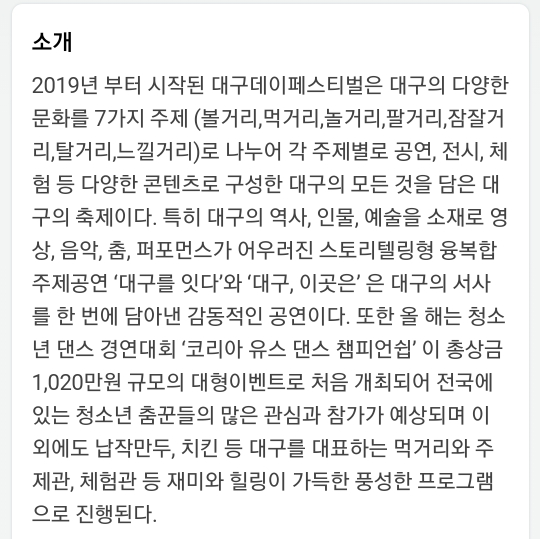 소개

2019년 부터 시작된 대구데이페스티벌은 대구의 다양한 문화를 7가지 주제 (볼거리,먹거리,놀거리,팔거리,잠잘거리,탈거리,느낄거리)로 나누어 각 주제별로 공연, 전시, 체험 등 다양한 콘텐츠로 구성한 대구의 모든 것을 담은 대구의 축제이다. 특히 대구의 역사, 인물, 예술을 소재로 영상, 음악, 춤, 퍼포먼스가 어우러진 스토리텔링형 융복합 주제공연 ‘대구를 잇다’와 ‘대구, 이곳은’ 은 대구의 서사를 한 번에 담아낸 감동적인 공연이다. 또한 올 해는 청소년 댄스 경연대회 ‘코리아 유스 댄스 챔피언쉽’ 이 총상금 1,020만원 규모의 대형이벤트로 처음 개최되어 전국에 있는 청소년 춤꾼들의 많은 관심과 참가가 예상되며 이 외에도 납작만두, 치킨 등 대구를 대표하는 먹거리와 주제관, 체험관 등 재미와 힐링이 가득한 풍성한 프로그램으로 진행된다.